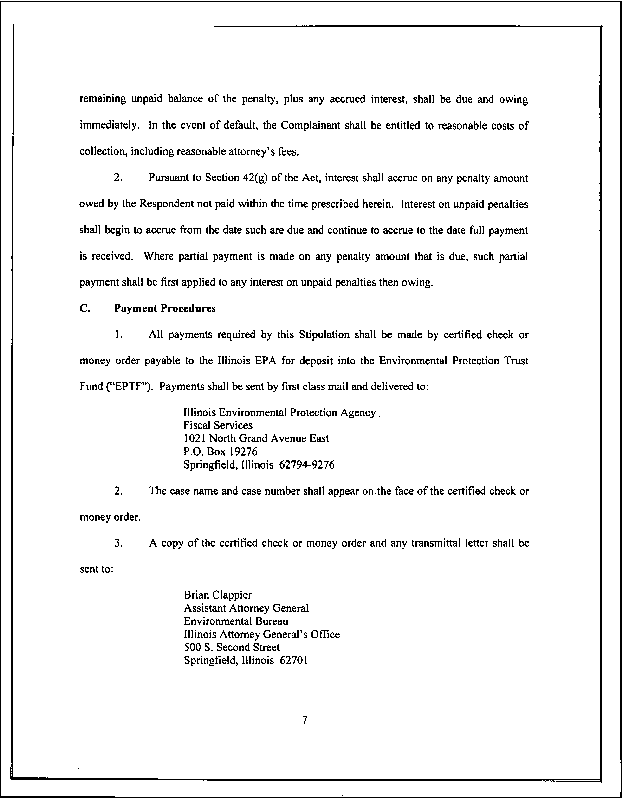 remaining unpaid balance of the penalty, plus any accrued interest, shall be due and owing immediately. In the event of default, the Complainant shall be entitled to reasonable costs of collection, including reasonable attorney's fees.

2. Pursuant to Section 42(g) of the Act, interest shall accrue on any penalty amount owed by the Respondent not paid within the time prescribed herein. Interest on unpaid penalties shall begin to accrue from the date such are due and continue to accrue to the date full payment is received. Where partial payment is made on any penalty amount that is due, such partial payment shall be first applied to any interest on unpaid penalties then owing.

C. Payment Procedures

1. All payments required by this Stipulation shall be made by certified check or money order payable to the Illinois EPA for deposit into the Environmental Protection Trust Fund ("EPTF"). Payments shall be sent by first class mail and delivered to:

Illinois Environmental Protection Agency
Fiscal Services
1021 North Grand Avenue East
P.O. Box 19276
Springfield, Illinois 62794-9276

2. The case name and case number shall appear on the face of the certified check or money order.

3. A copy of the certified check or money order and any transmittal letter shall be sent to:

Brian Clappier
Assistant Attorney General
Environmental Bureau
Illinois Attorney General's Office
500 S. Second Street
Springfield, Illinois 62701

7